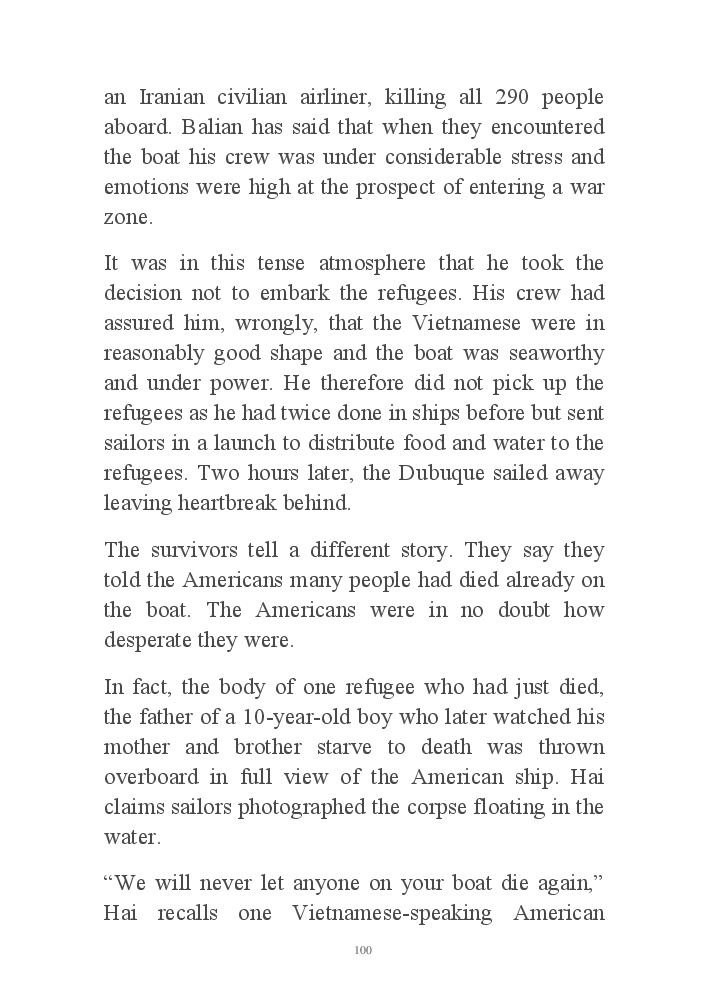 an Iranian civilian airliner, killing all 290 people aboard. Balian has said that when they encountered the boat his crew was under considerable stress and emotions were high at the prospect of entering a war zone.

It was in this tense atmosphere that he took the decision not to embark the refugees. His crew had assured him, wrongly, that the Vietnamese were in reasonably good shape and the boat was seaworthy and under power. He therefore did not pick up the refugees as he had twice done in ships before but sent sailors in a launch to distribute food and water to the refugees. Two hours later, the Dubuque sailed away leaving heartbreak behind.

The survivors tell a different story. They say they told the Americans many people had died already on the boat. The Americans were in no doubt how desperate they were.

In fact, the body of one refugee who had just died, the father of a 10-year-old boy who later watched his mother and brother starve to death was thrown overboard in full view of the American ship. Hai claims sailors photographed the corpse floating in the water.

“We will never let anyone on your boat die again,” Hai recalls one Vietnamese-speaking American

100